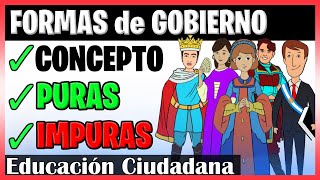 FORMAS de GOBIERNO

✓ CONCEPTO

✓ PURAS

✓ IMPURAS

Educación Ciudadana